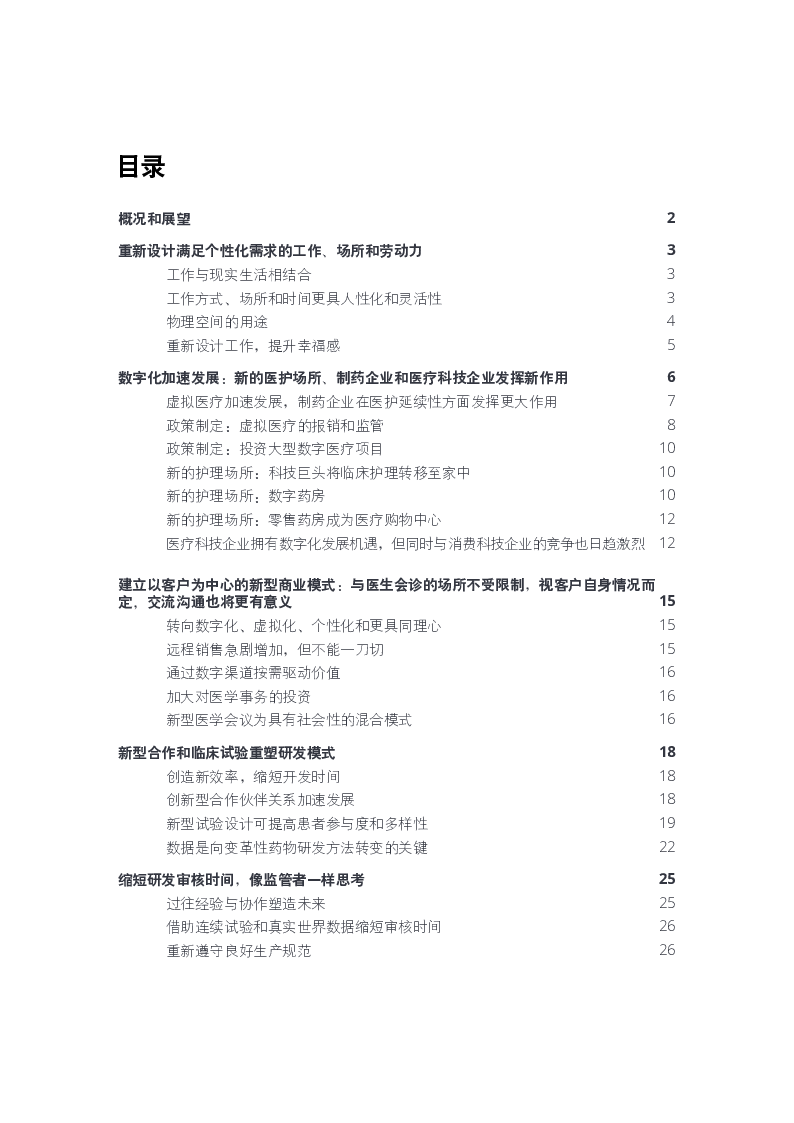 目录

概况和展望 2

重新设计满足个性化需求的工作、场所和劳动力 3
工作与现实生活相结合 3
工作方式、场所和时间更具人性化和灵活性 3
物理空间的用途 4
重新设计工作，提升幸福感 5

数字化加速发展：新的医护场所、制药企业和医疗科技企业发挥新作用 6
虚拟医疗加速发展，制药企业在医护延续性方面发挥更大作用 7
政策制定：虚拟医疗的报销和监管 8
政策制定：投资大型数字医疗项目 10
新的护理场所：科技巨头将临床护理转移至家中 10
新的护理场所：数字药房 10
新的护理场所：零售药房成为医疗购物中心 12
医疗科技企业拥有数字化发展机遇，但同时与消费科技企业的竞争也日趋激烈 12

建立以客户为中心的新型商业模式：与医生会诊的场所不受限制，视客户自身情况而定，交流沟通也将更有意义 15
转向数字化、虚拟化、个性化和更具同理心 15
远程销售急剧增加，但不能一刀切 15
通过数字渠道按需驱动价值 16
加大对医学事务的投资 16
新型医学会议为具有社会性的混合模式 16

新型合作和临床试验重塑研发模式 18
创造新效率，缩短开发时间 18
创新型合作伙伴关系加速发展 18
新型试验设计可提高患者参与度和多样性 19
数据是向变革性药物研发方法转变的关键 22

缩短研发审核时间，像监管者一样思考 25
过往经验与协作塑造未来 25
借助连续试验和真实世界数据缩短审核时间 26
重新遵守良好生产规范 26